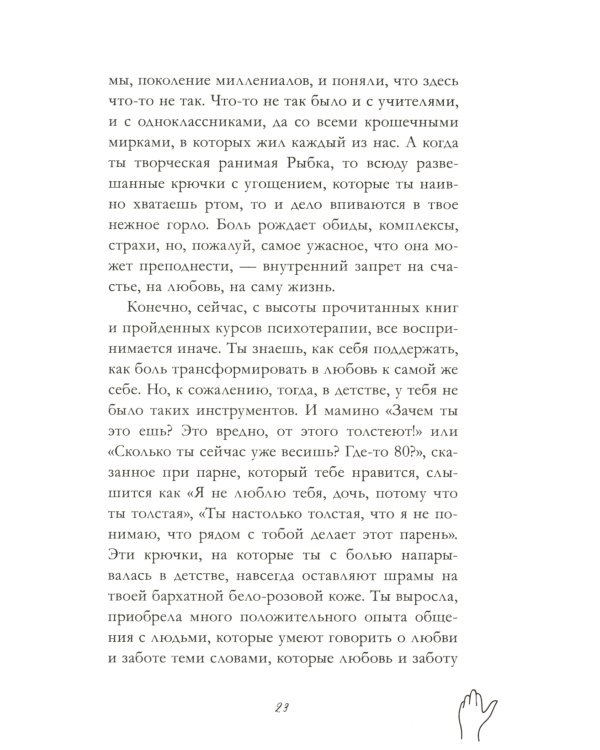 мы, поколение миллениалов, и поняли, что здесь что-то не так. Что-то не так было и с учителями, и с одноклассниками, да со всеми крошечными мирками, в которых жил каждый из нас. А когда ты творческая ранимая Рыбка, то всюду развешанные крючки с угощением, которые ты наивно хватаешь ртом, то и дело впиваются в твое нежное горло. Боль рождает обиды, комплексы, страхи, но, пожалуй, самое ужасное, что она может преподнести, — внутренний запрет на счастье, на любовь, на саму жизнь.

Конечно, сейчас, с высоты прочитанных книг и пройденных курсов психотерапии, все воспринимается иначе. Ты знаешь, как себя поддержать, как боль трансформировать в любовь к самой же себе. Но, к сожалению, тогда, в детстве, у тебя не было таких инструментов. И мамино «Зачем ты это ешь? Это вредно, от этого толстеют!» или «Сколько ты сейчас уже весишь? Где-то 80?», сказанное при парне, который тебе нравится, слышится как «Я не люблю тебя, дочь, потому что ты толстая», «Ты настолько толстая, что я не понимаю, что рядом с тобой делает этот парень». Эти крючки, на которые ты с болью напарывалась в детстве, навсегда оставляют шрамы на твоей бархатной бело-розовой коже. Ты выросла, приобрела много положительного опыта общения с людьми, которые умеют говорить о любви и заботе теми словами, которые любовь и заботу

23